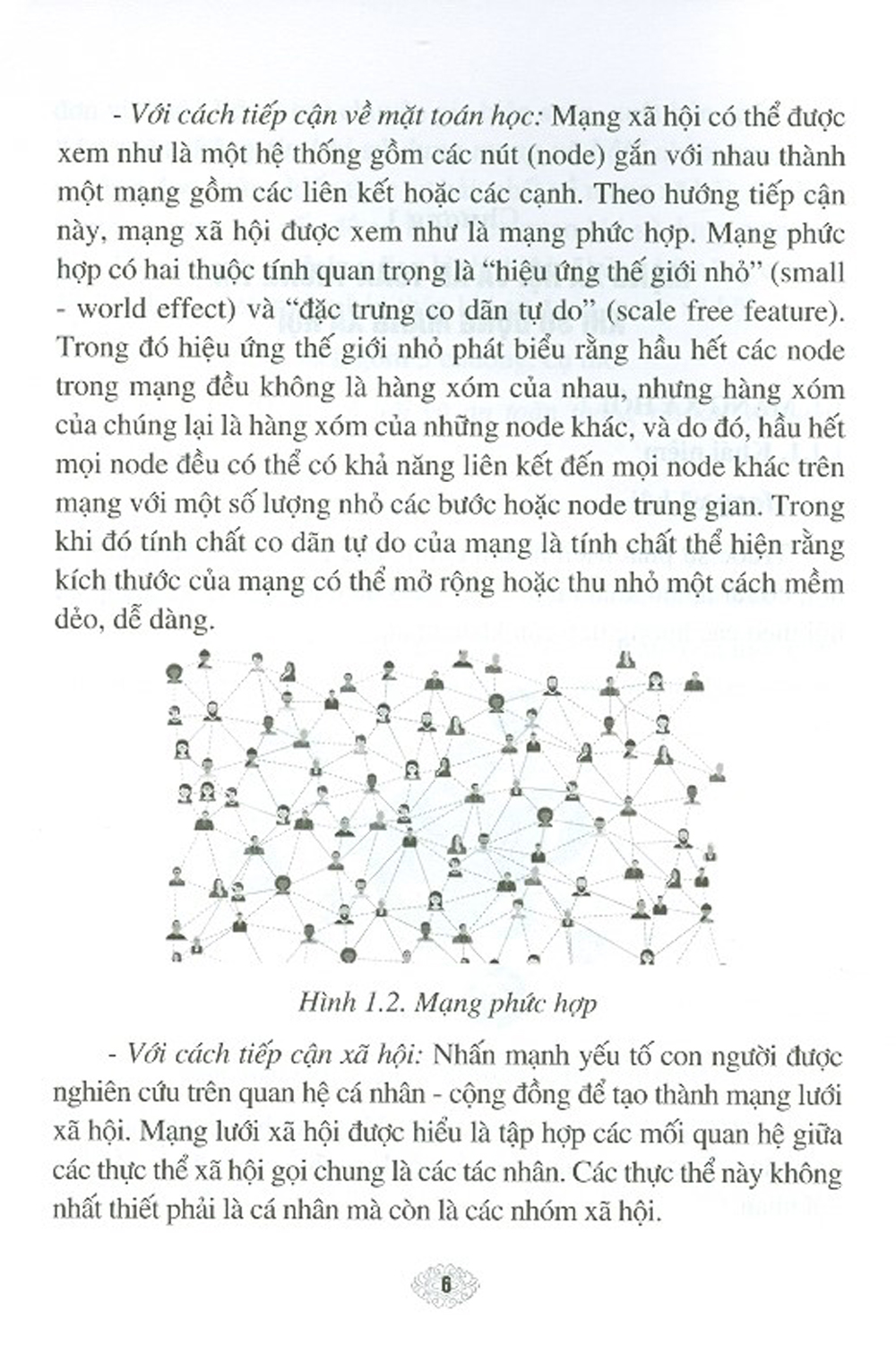 - Với cách tiếp cận về mặt toán học: Mạng xã hội có thể được xem như là một hệ thống gồm các nút (node) gắn với nhau thành một mạng gồm các liên kết hoặc các cạnh. Theo hướng tiếp cận này, mạng xã hội được xem như là mạng phức hợp. Mạng phức hợp có hai thuộc tính quan trọng là "hiệu ứng thế giới nhỏ" (small - world effect) và "đặc trưng co dãn tự do" (scale free feature). Trong đó hiệu ứng thế giới nhỏ phát biểu rằng hầu hết các node trong mạng đều không là hàng xóm của nhau, nhưng hàng xóm của chúng lại là hàng xóm của những node khác, và do đó, hầu hết mọi node đều có thể có khả năng liên kết đến mọi node khác trên mạng với một số lượng nhỏ các bước hoặc node trung gian. Trong khi đó tính chất co dãn tự do của mạng là tính chất thể hiện rằng kích thước của mạng có thể mở rộng hoặc thu nhỏ một cách mềm dẻo, dễ dàng.

Hình 1.2. Mạng phức hợp

- Với cách tiếp cận xã hội: Nhấn mạnh yếu tố con người được nghiên cứu trên quan hệ cá nhân - cộng đồng để tạo thành mạng lưới xã hội. Mạng lưới xã hội được hiểu là tập hợp các mối quan hệ giữa các thực thể xã hội gọi chung là các tác nhân. Các thực thể này không nhất thiết phải là cá nhân mà còn là các nhóm xã hội.

6